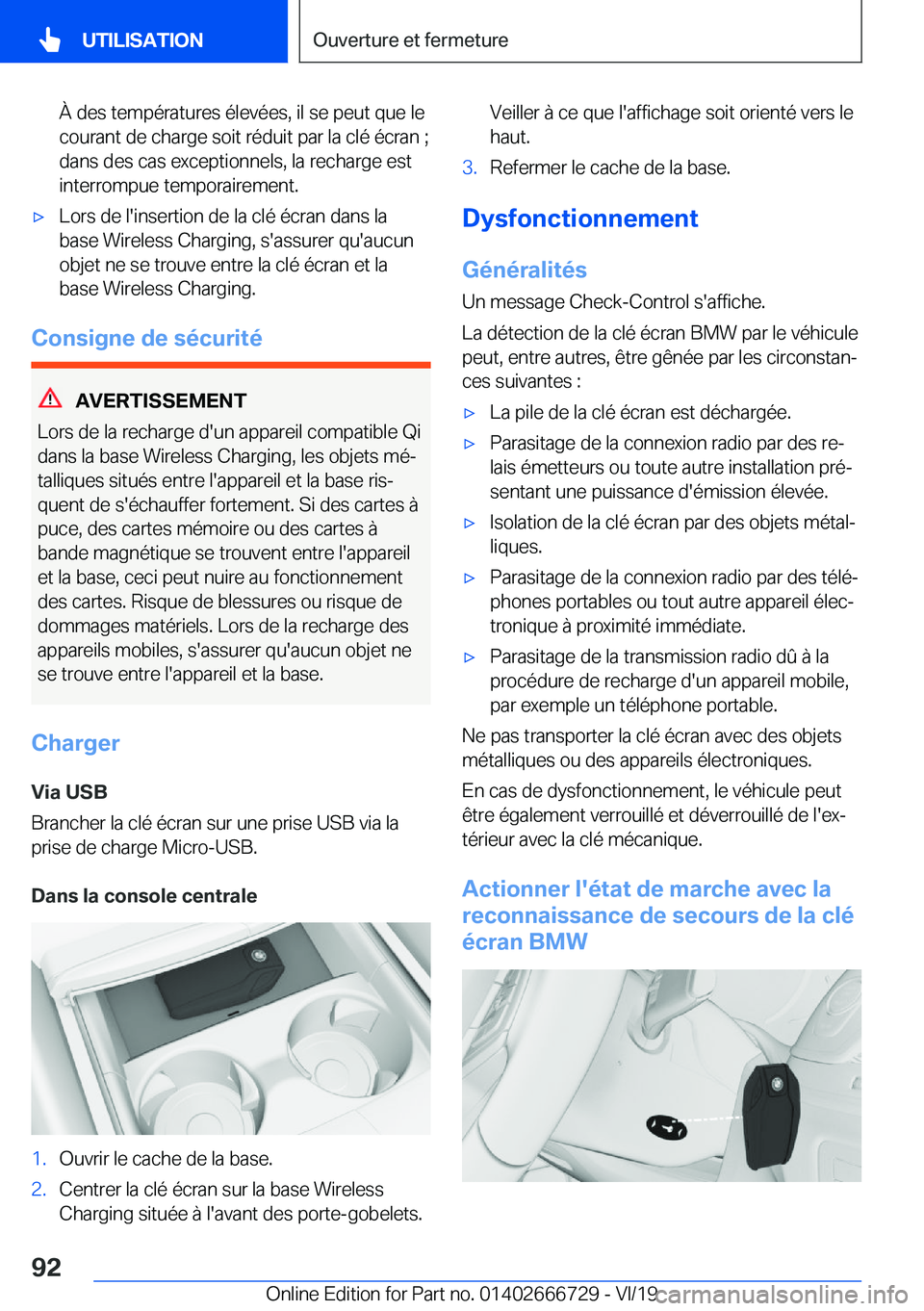 UTILISATION

Ouverture et fermeture

À des températures élevées, il se peut que le courant de charge soit réduit par la clé écran ; dans des cas exceptionnels, la recharge est interrompue temporairement.

▷ Lors de l'insertion de la clé écran dans la base Wireless Charging, s'assurer qu'aucun objet ne se trouve entre la clé écran et la base Wireless Charging.

Consigne de sécurité

AVERTISSEMENT

Lors de la recharge d'un appareil compatible Qi dans la base Wireless Charging, les objets métalliques situés entre l'appareil et la base risquent de s'échauffer fortement. Si des cartes à puce, des cartes mémoire ou des cartes à bande magnétique se trouvent entre l'appareil et la base, ceci peut nuire au fonctionnement des cartes. Risque de blessures ou risque de dommages matériels. Lors de la recharge des appareils mobiles, s'assurer qu'aucun objet ne se trouve entre l'appareil et la base.

Charger

Via USB

Brancher la clé écran sur une prise USB via la prise de charge Micro-USB.

Dans la console centrale

1. Ouvrir le cache de la base.

2. Centrer la clé écran sur la base Wireless Charging située à l'avant des porte-gobelets.

Veiller à ce que l'affichage soit orienté vers le haut.

3. Refermer le cache de la base.

Dysfonctionnement

Généralités

Un message Check-Control s'affiche.

La détection de la clé écran BMW par le véhicule peut, entre autres, être gênée par les circonstances suivantes :

▷ La pile de la clé écran est déchargée.

▷ Parasitage de la connexion radio par des relais émetteurs ou toute autre installation présentant une puissance d'émission élevée.

▷ Isolation de la clé écran par des objets métalliques.

▷ Parasitage de la connexion radio par des téléphones portables ou tout autre appareil électronique à proximité immédiate.

▷ Parasitage de la transmission radio dû à la procédure de recharge d'un appareil mobile, par exemple un téléphone portable.

Ne pas transporter la clé écran avec des objets métalliques ou des appareils électroniques.

En cas de dysfonctionnement, le véhicule peut être également verrouillé et déverrouillé de l'extérieur avec la clé mécanique.

Actionner l'état de marche avec la reconnaissance de secours de la clé écran BMW

92

Online Edition for Part no. 01402666729 - VI/19

carmanualsonline.info